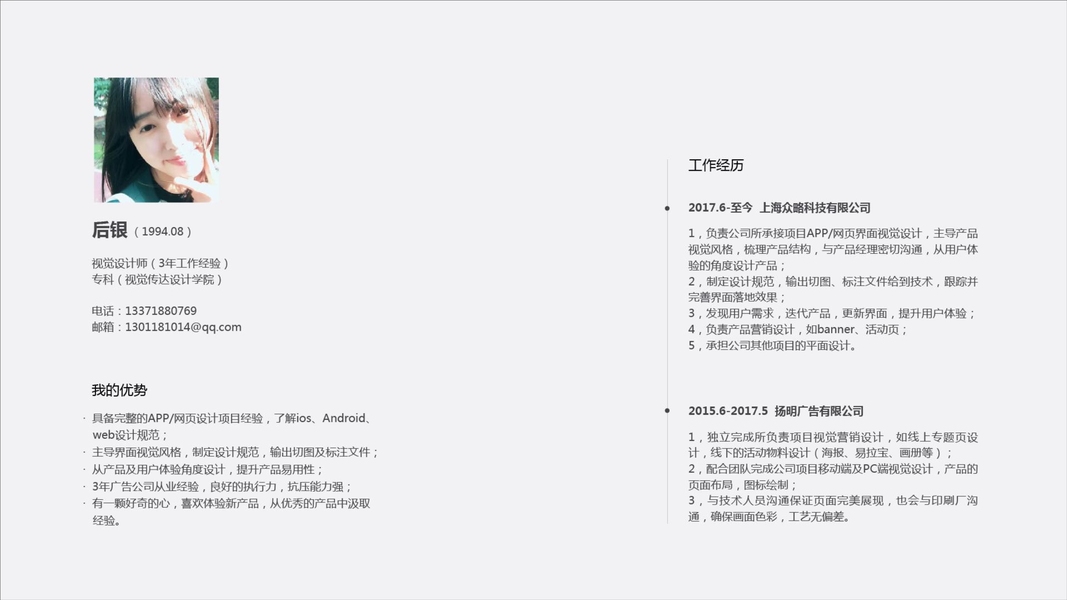 后银（1994.08）

视觉设计师（3年工作经验）
专科（视觉传达设计学院）

电话：13371880769
邮箱：1301181014@qq.com

我的优势

· 具备完整的APP/网页设计项目经验，了解ios、Android、web设计规范；
· 主导界面视觉风格，制定设计规范，输出切图及标注文件；
· 从产品及用户体验角度设计，提升产品易用性；
· 3年广告公司从业经验，良好的执行力，抗压能力强；
· 有一颗好奇的心，喜欢体验新产品，从优秀的产品中汲取经验。

工作经历

2017.6-至今 上海众略科技有限公司

1，负责公司所承接项目APP/网页界面视觉设计，主导产品视觉风格，梳理产品结构，与产品经理密切沟通，从用户体验的角度设计产品；
2，制定设计规范，输出切图、标注文件给到技术，跟踪并完善界面落地效果；
3，发现用户需求，迭代产品，更新界面，提升用户体验；
4，负责产品营销设计，如banner、活动页；
5，承担公司其他项目的平面设计。

2015.6-2017.5 扬明广告有限公司

1，独立完成所负责项目视觉营销设计，如线上专题页设计，线下的活动物料设计（海报、易拉宝、画册等）；
2，配合团队完成公司项目移动端及PC端视觉设计，产品的页面布局，图标绘制；
3，与技术人员沟通保证页面完美展现，也会与印刷厂沟通，确保画面色彩，工艺无偏差。